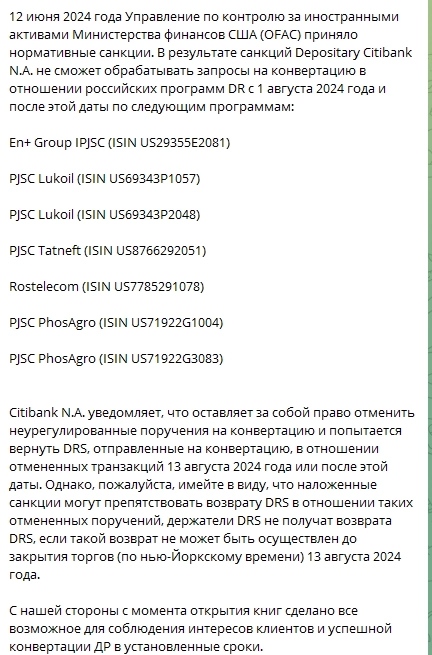 12 июня 2024 года Управление по контролю за иностранными активами Министерства финансов США (OFAC) приняло нормативные санкции. В результате санкций Depositary Citibank N.A. не сможет обрабатывать запросы на конвертацию в отношении российских программ DR с 1 августа 2024 года и после этой даты по следующим программам:

En+ Group IPJSC (ISIN US29355E2081)

PJSC Lukoil (ISIN US69343P1057)

PJSC Lukoil (ISIN US69343P2048)

PJSC Tatneft (ISIN US8766292051)

Rostelecom (ISIN US7785291078)

PJSC PhosAgro (ISIN US71922G1004)

PJSC PhosAgro (ISIN US71922G3083)

Citibank N.A. уведомляет, что оставляет за собой право отменить неурегулированные поручения на конвертацию и попытается вернуть DRS, отправленные на конвертацию, в отношении отмененных транзакций 13 августа 2024 года или после этой даты. Однако, пожалуйста, имейте в виду, что наложенные санкции могут препятствовать возврату DRS в отношении таких отмененных поручений, держатели DRS не получат возврата DRS, если такой возврат не может быть осуществлен до закрытия торгов (по нью-Йоркскому времени) 13 августа 2024 года.

С нашей стороны с момента открытия книг сделано все возможное для соблюдения интересов клиентов и успешной конвертации ДР в установленные сроки.